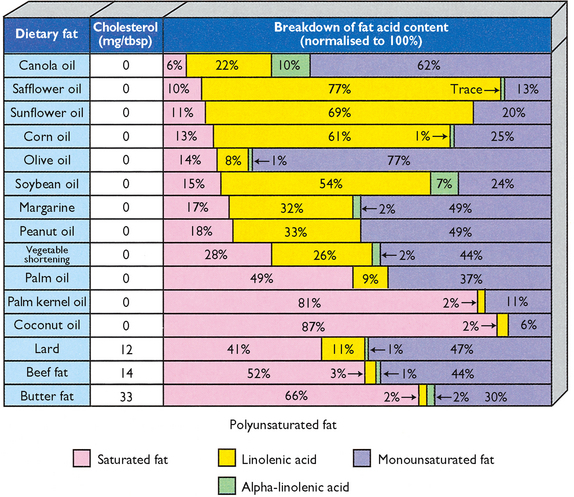 | Dietary fat | Cholesterol (mg/tbsp) | Breakdown of fat acid content (normalised to 100%) |
|---|---|---|
| Canola oil | 0 | 6% 22% 10% 62% |
| Safflower oil | 0 | 10% 77% Trace→ 13% |
| Sunflower oil | 0 | 11% 69% 20% |
| Corn oil | 0 | 13% 61% 1%→ 25% |
| Olive oil | 0 | 14% 8% ←1% 77% |
| Soybean oil | 0 | 15% 54% 7% 24% |
| Margarine | 0 | 17% 32% ←2% 49% |
| Peanut oil | 0 | 18% 33% 49% |
| Vegetable shortening | 0 | 28% 26% ←2% 44% |
| Palm oil | 0 | 49% 9% 37% |
| Palm kernel oil | 0 | 81% 2%→ 11% |
| Coconut oil | 0 | 87% 2%→ 6% |
| Lard | 12 | 41% 11% ←1% 47% |
| Beef fat | 14 | 52% 3%→ ←1% 44% |
| Butter fat | 33 | 66% 2%→ ←2% 30% |

Polyunsaturated fat

Saturated fat
Linolenic acid
Monounsaturated fat
Alpha-linolenic acid